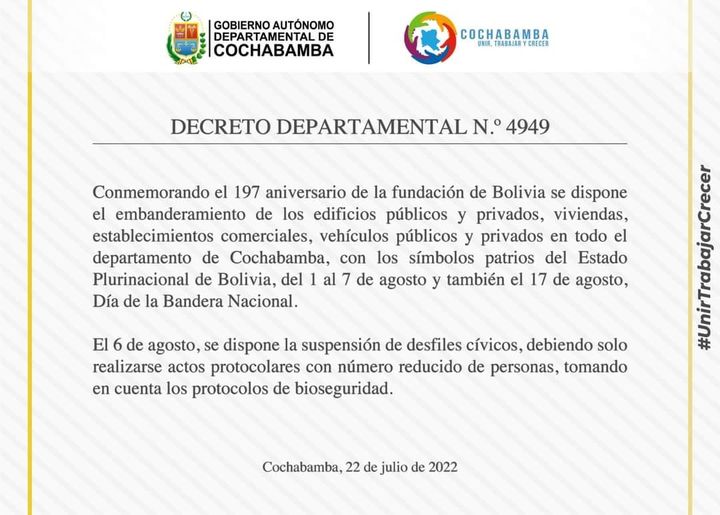 GOBIERNO AUTÓNOMO DEPARTAMENTAL DE COCHABAMBA

COCHABAMBA
UNIR, TRABAJAR Y CRECER

DECRETO DEPARTAMENTAL N.º 4949

Conmemorando el 197 aniversario de la fundación de Bolivia se dispone el embanderamiento de los edificios públicos y privados, viviendas, establecimientos comerciales, vehículos públicos y privados en todo el departamento de Cochabamba, con los símbolos patrios del Estado Plurinacional de Bolivia, del 1 al 7 de agosto y también el 17 de agosto, Día de la Bandera Nacional.

El 6 de agosto, se dispone la suspensión de desfiles cívicos, debiendo solo realizarse actos protocolares con número reducido de personas, tomando en cuenta los protocolos de bioseguridad.

Cochabamba, 22 de julio de 2022

#UnirTrabajarCrecer